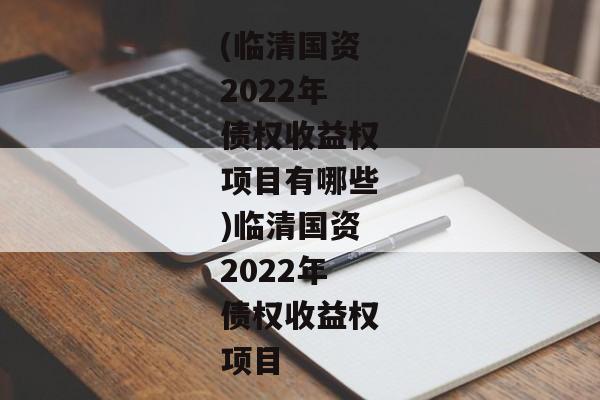 (临清国资2022年债权收益权项目有哪些)临清国资2022年债权收益权项目